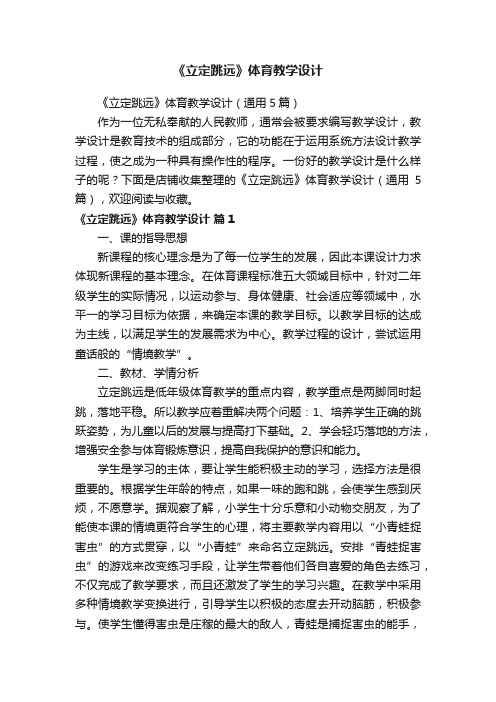 《立定跳远》体育教学设计

《立定跳远》体育教学设计（通用 5 篇）

作为一位无私奉献的人民教师，通常会被要求编写教学设计，教学设计是教育技术的组成部分，它的功能在于运用系统方法设计教学过程，使之成为一种具有操作性的程序。一份好的教学设计是什么样子的呢？下面是店铺收集整理的《立定跳远》体育教学设计（通用 5 篇），欢迎阅读与收藏。

《立定跳远》体育教学设计 篇 1

一、课的指导思想

新课程的核心理念是为了每一位学生的发展，因此本课设计力求体现新课程的基本理念。在体育课程标准五大领域目标中，针对二年级学生的实际情况，以运动参与、身体健康、社会适应等领域中，水平一的学习目标为依据，来确定本课的教学目标。以教学目标的达成为主线，以满足学生的发展需求为中心。教学过程的设计，尝试运用童话般的“情境教学”。

二、教材、学情分析

立定跳远是低年级体育教学的重点内容，教学重点是两脚同时起跳，落地平稳。所以教学应着重解决两个问题：1、培养学生正确的跳跃姿势，为儿童以后的发展与提高打下基础。2、学会轻巧落地的方法，增强安全参与体育锻炼意识，提高自我保护的意识和能力。

学生是学习的主体，要让学生能积极主动的学习，选择方法是很重要的。根据学生年龄的特点，如果一味的跑和跳，会使学生感到厌烦，不愿意学。据观察了解，小学生十分乐意和小动物交朋友，为了能使本课的情境更符合学生的心理，将主要教学内容用以“小青蛙捉害虫”的方式贯穿，以“小青蛙”来命名立定跳远。安排“青蛙捉害虫”的游戏来改变练习手段，让学生带着他们各自喜爱的角色去练习，不仅完成了教学要求，而且还激发了学生的学习兴趣。在教学中采用多种情境教学变换进行，引导学生以积极的态度去开动脑筋，积极参与。使学生懂得害虫是庄稼的最大的敌人，青蛙是捕捉害虫的能手，